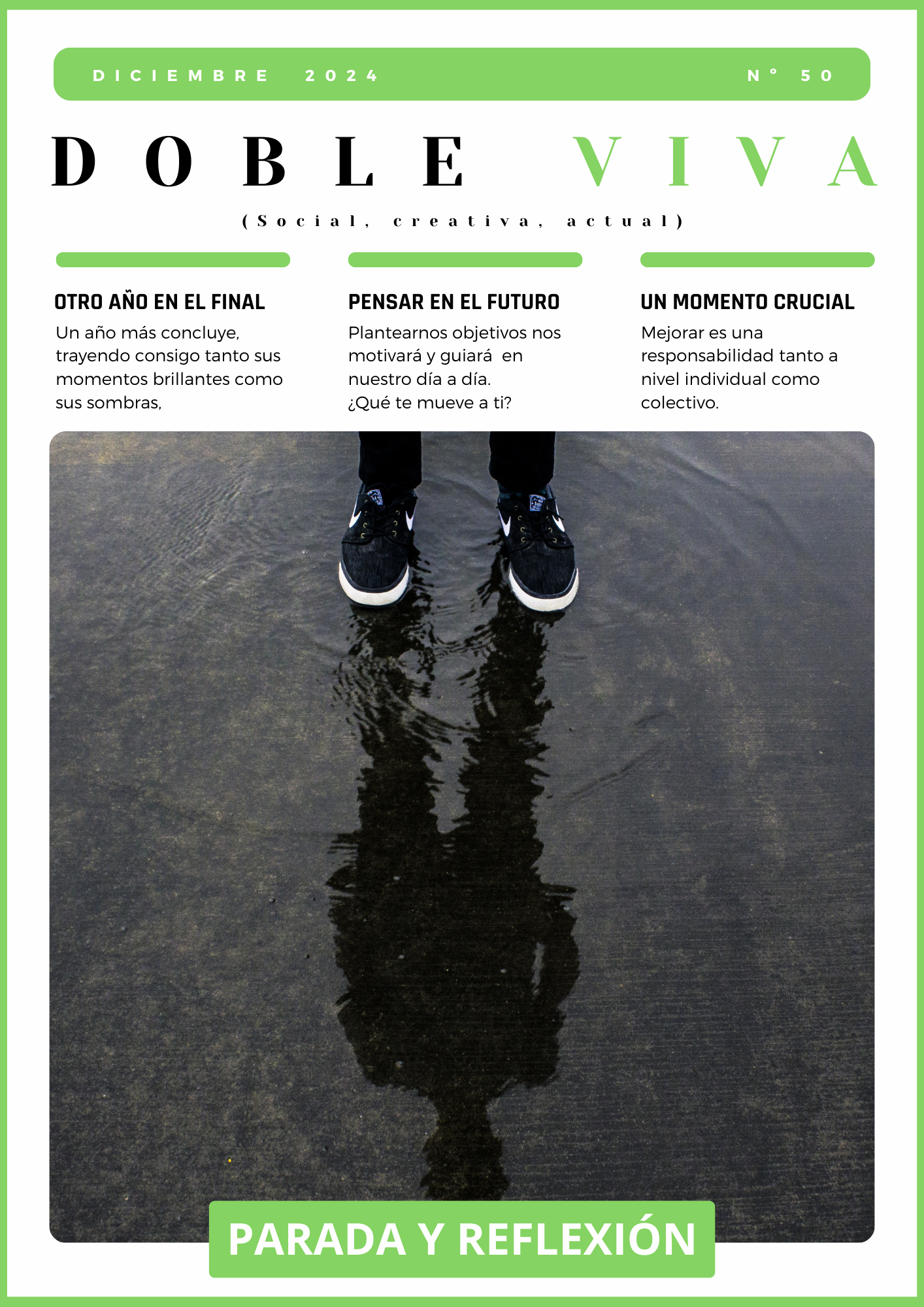 DICIEMBRE 2024 N° 50

DOBLE VIVA

(Social, creativa, actual)

OTRO AÑO EN EL FINAL

Un año más concluye, trayendo consigo tanto sus momentos brillantes como sus sombras,

PENSAR EN EL FUTURO

Plantearnos objetivos nos motivará y guiará en nuestro día a día.
¿Qué te mueve a ti?

UN MOMENTO CRUCIAL

Mejorar es una responsabilidad tanto a nivel individual como colectivo.

PARADA Y REFLEXIÓN